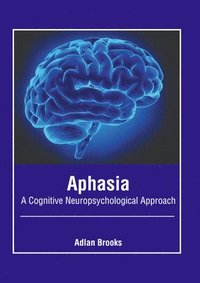 Aphasia
A Cognitive Neuropsychological Approach

Adlan Brooks